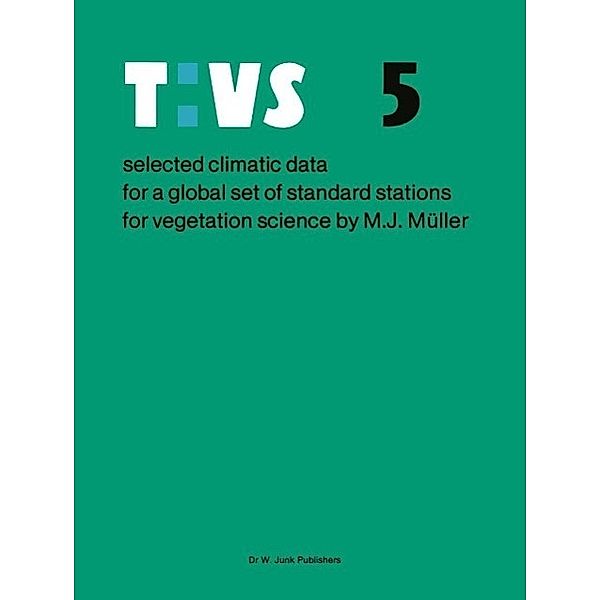 T:VS 5

selected climatic data for a global set of standard stations for vegetation science by M.J. Müller

Dr W. Junk Publishers